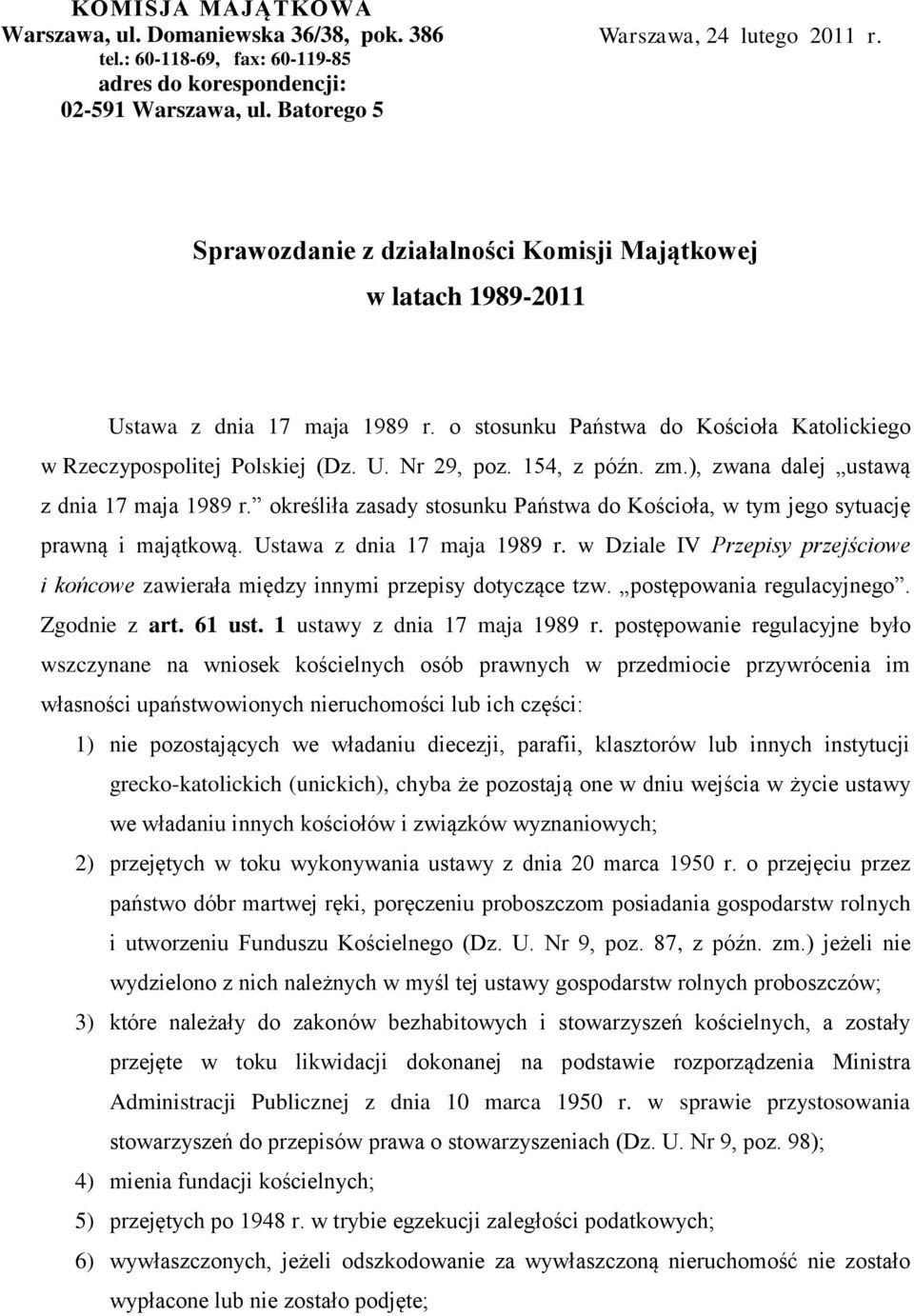 KOMISJA MAJĄTKOWA
Warszawa, ul. Domaniewska 36/38, pok. 386
tel.: 60-118-69, fax: 60-119-85
adres do korespondencji:
02-591 Warszawa, ul. Batorego 5

Warszawa, 24 lutego 2011 r.

Sprawozdanie z działalności Komisji Majątkowej
w latach 1989-2011

Ustawa z dnia 17 maja 1989 r. o stosunku Państwa do Kościoła Katolickiego w Rzeczypospolitej Polskiej (Dz. U. Nr 29, poz. 154, z późn. zm.), zwana dalej „ustawą z dnia 17 maja 1989 r.” określiła zasady stosunku Państwa do Kościoła, w tym jego sytuację prawną i majątkową. Ustawa z dnia 17 maja 1989 r. w Dziale IV Przepisy przejściowe i końcowe zawierała między innymi przepisy dotyczące tzw. „postępowania regulacyjnego”. Zgodnie z art. 61 ust. 1 ustawy z dnia 17 maja 1989 r. postępowanie regulacyjne było wszczynane na wniosek kościelnych osób prawnych w przedmiocie przywrócenia im własności upaństwowionych nieruchomości lub ich części:

1) nie pozostających we władaniu diecezji, parafii, klasztorów lub innych instytucji grecko-katolickich (unickich), chyba że pozostają one w dniu wejścia w życie ustawy we władaniu innych kościołów i związków wyznaniowych;

2) przejętych w toku wykonywania ustawy z dnia 20 marca 1950 r. o przejęciu przez państwo dóbr martwej ręki, poręczeniu proboszczom posiadania gospodarstw rolnych i utworzeniu Funduszu Kościelnego (Dz. U. Nr 9, poz. 87, z późn. zm.) jeżeli nie wydzielono z nich należnych w myśl tej ustawy gospodarstw rolnych proboszczów;

3) które należały do zakonów bezhabitowych i stowarzyszeń kościelnych, a zostały przejęte w toku likwidacji dokonanej na podstawie rozporządzenia Ministra Administracji Publicznej z dnia 10 marca 1950 r. w sprawie przystosowania stowarzyszeń do przepisów prawa o stowarzyszeniach (Dz. U. Nr 9, poz. 98);

4) mienia fundacji kościelnych;

5) przejętych po 1948 r. w trybie egzekucji zaległości podatkowych;

6) wywłaszczonych, jeżeli odszkodowanie za wywłaszczoną nieruchomość nie zostało wypłacone lub nie zostało podjęte;